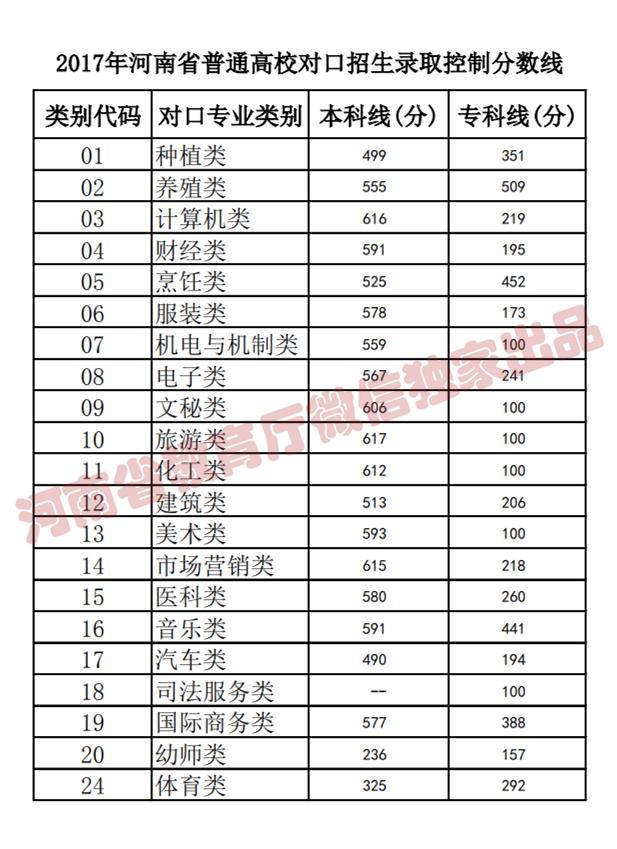 2017年河南省普通高校对口招生录取控制分数线

| 类别代码 | 对口专业类别 | 本科线(分) | 专科线(分) |
|---|---|---|---|
| 01 | 种植类 | 499 | 351 |
| 02 | 养殖类 | 555 | 509 |
| 03 | 计算机类 | 616 | 219 |
| 04 | 财经类 | 591 | 195 |
| 05 | 烹饪类 | 525 | 452 |
| 06 | 服装类 | 578 | 173 |
| 07 | 机电与机制类 | 559 | 100 |
| 08 | 电子类 | 567 | 241 |
| 09 | 文秘类 | 606 | 100 |
| 10 | 旅游类 | 617 | 100 |
| 11 | 化工类 | 612 | 100 |
| 12 | 建筑类 | 513 | 206 |
| 13 | 美术类 | 593 | 100 |
| 14 | 市场营销类 | 615 | 218 |
| 15 | 医科类 | 580 | 260 |
| 16 | 音乐类 | 591 | 441 |
| 17 | 汽车类 | 490 | 194 |
| 18 | 司法服务类 | -- | 100 |
| 19 | 国际商务类 | 577 | 388 |
| 20 | 幼师类 | 236 | 157 |
| 24 | 体育类 | 325 | 292 |

河南省教育厅微信独家出品